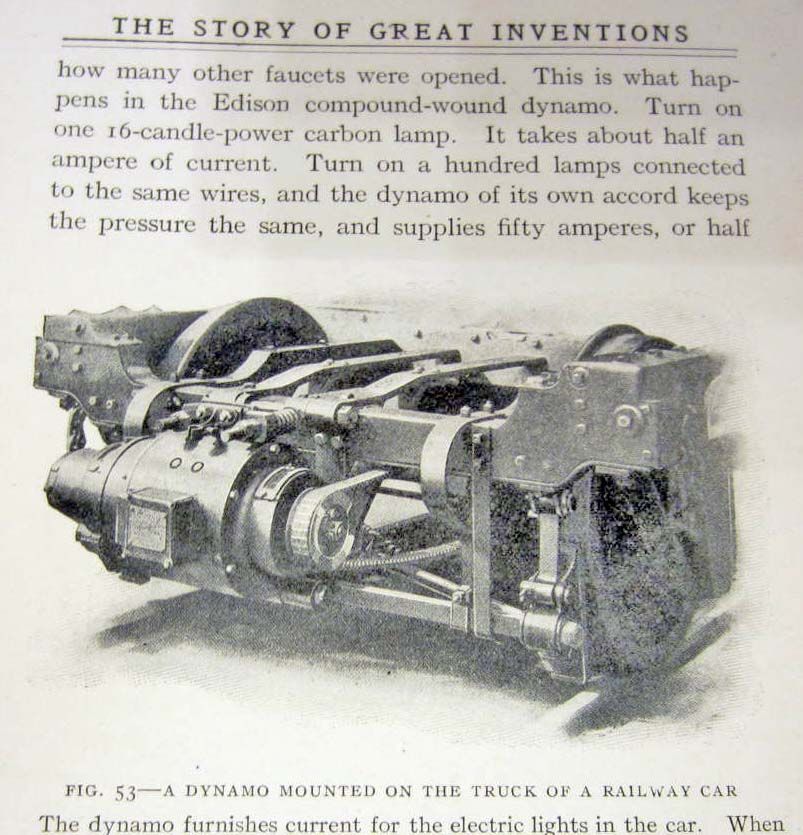 THE STORY OF GREAT INVENTIONS

how many other faucets were opened. This is what happens in the Edison compound-wound dynamo. Turn on one 16-candle-power carbon lamp. It takes about half an ampere of current. Turn on a hundred lamps connected to the same wires, and the dynamo of its own accord keeps the pressure the same, and supplies fifty amperes, or half

FIG. 53—A DYNAMO MOUNTED ON THE TRUCK OF A RAILWAY CAR

The dynamo furnishes current for the electric lights in the car. When